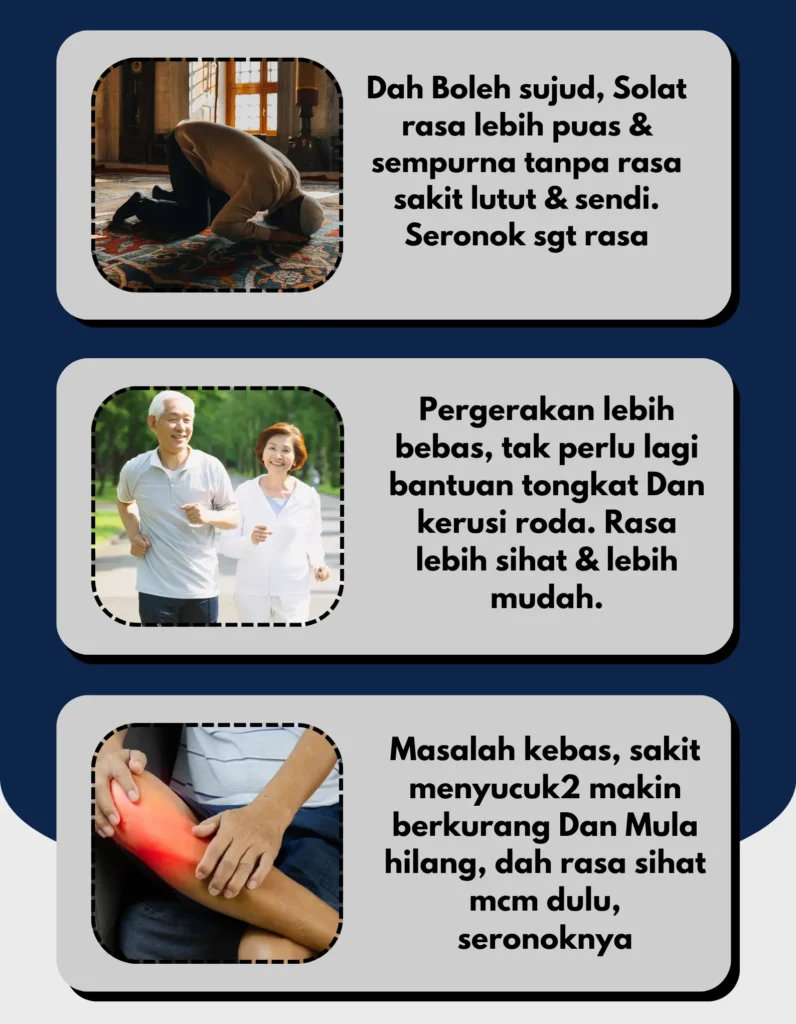 Dah Boleh sujud, Solat rasa lebih puas & sempurna tanpa rasa sakit lutut & sendi. Seronok sgt rasa

Pergerakan lebih bebas, tak perlu lagi bantuan tongkat Dan kerusi roda. Rasa lebih sihat & lebih mudah.

Masalah kebas, sakit menyucuk2 makin berkurang Dan Mula hilang, dah rasa sihat mcm dulu, seronoknya